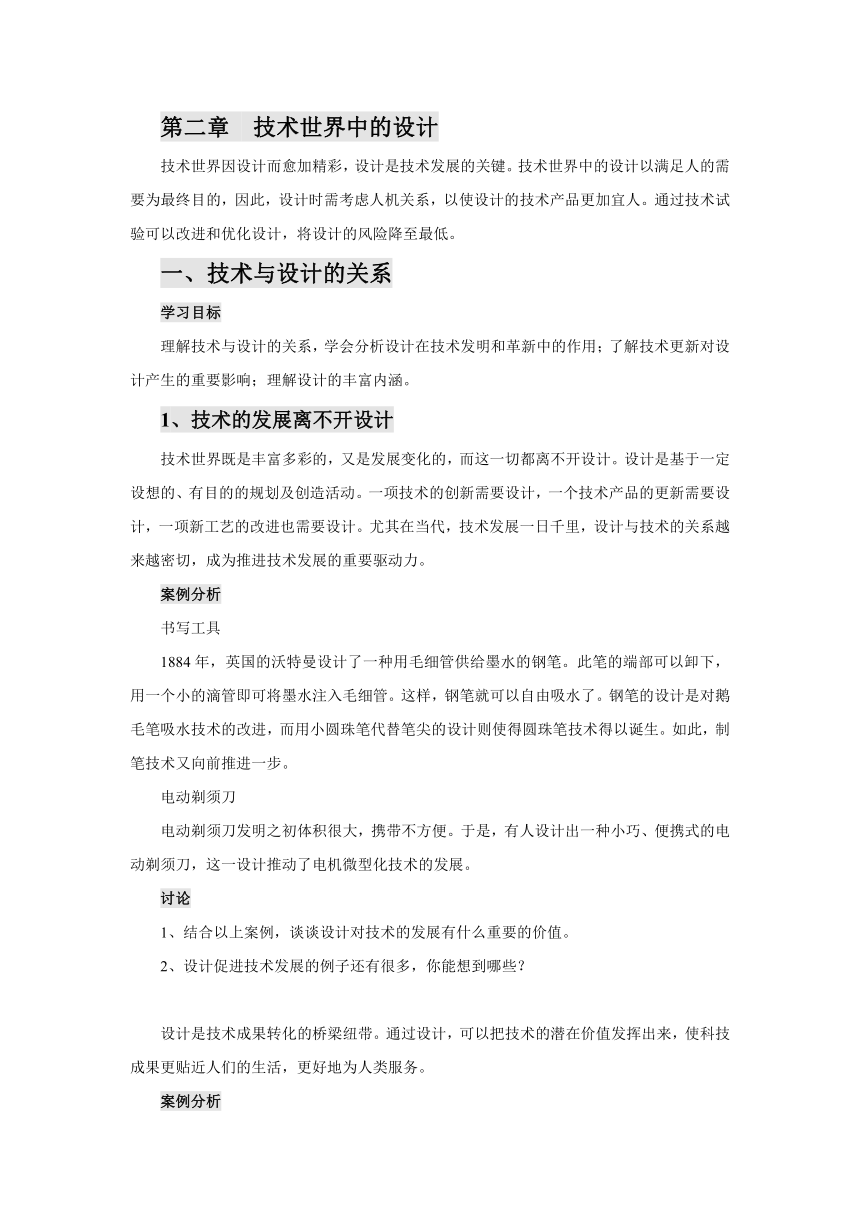 第二章　技术世界中的设计

技术世界因设计而愈加精彩，设计是技术发展的关键。技术世界中的设计以满足人的需要为最终目的，因此，设计时需考虑人机关系，以使设计的技术产品更加宜人。通过技术试验可以改进和优化设计，将设计的风险降至最低。

一、技术与设计的关系

学习目标

理解技术与设计的关系，学会分析设计在技术发明和革新中的作用；了解技术更新对设计产生的重要影响；理解设计的丰富内涵。

1、技术的发展离不开设计

技术世界既是丰富多彩的，又是发展变化的，而这一切都离不开设计。设计是基于一定设想的、有目的的规划及创造活动。一项技术的创新需要设计，一个技术产品的更新需要设计，一项新工艺的改进也需要设计。尤其在当代，技术发展一日千里，设计与技术的关系越来越密切，成为推进技术发展的重要驱动力。

案例分析

书写工具

1884 年，英国的沃特曼设计了一种用毛细管供给墨水的钢笔。此笔的端部可以卸下，用一个小的滴管即可将墨水注入毛细管。这样，钢笔就可以自由吸水了。钢笔的设计是对鹅毛笔吸水技术的改进，而用小圆珠笔代替笔尖的设计则使得圆珠笔技术得以诞生。如此，制笔技术又向前推进一步。

电动剃须刀

电动剃须刀发明之初体积很大，携带不方便。于是，有人设计出一种小巧、便携式的电动剃须刀，这一设计推动了电机微型化技术的发展。

讨论

1、结合以上案例，谈谈设计对技术的发展有什么重要的价值。

2、设计促进技术发展的例子还有很多，你能想到哪些？

设计是技术成果转化的桥梁纽带。通过设计，可以把技术的潜在价值发挥出来，使科技成果更贴近人们的生活，更好地为人类服务。

案例分析